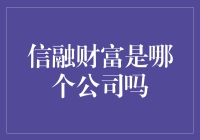 信融财富是哪个公司吗